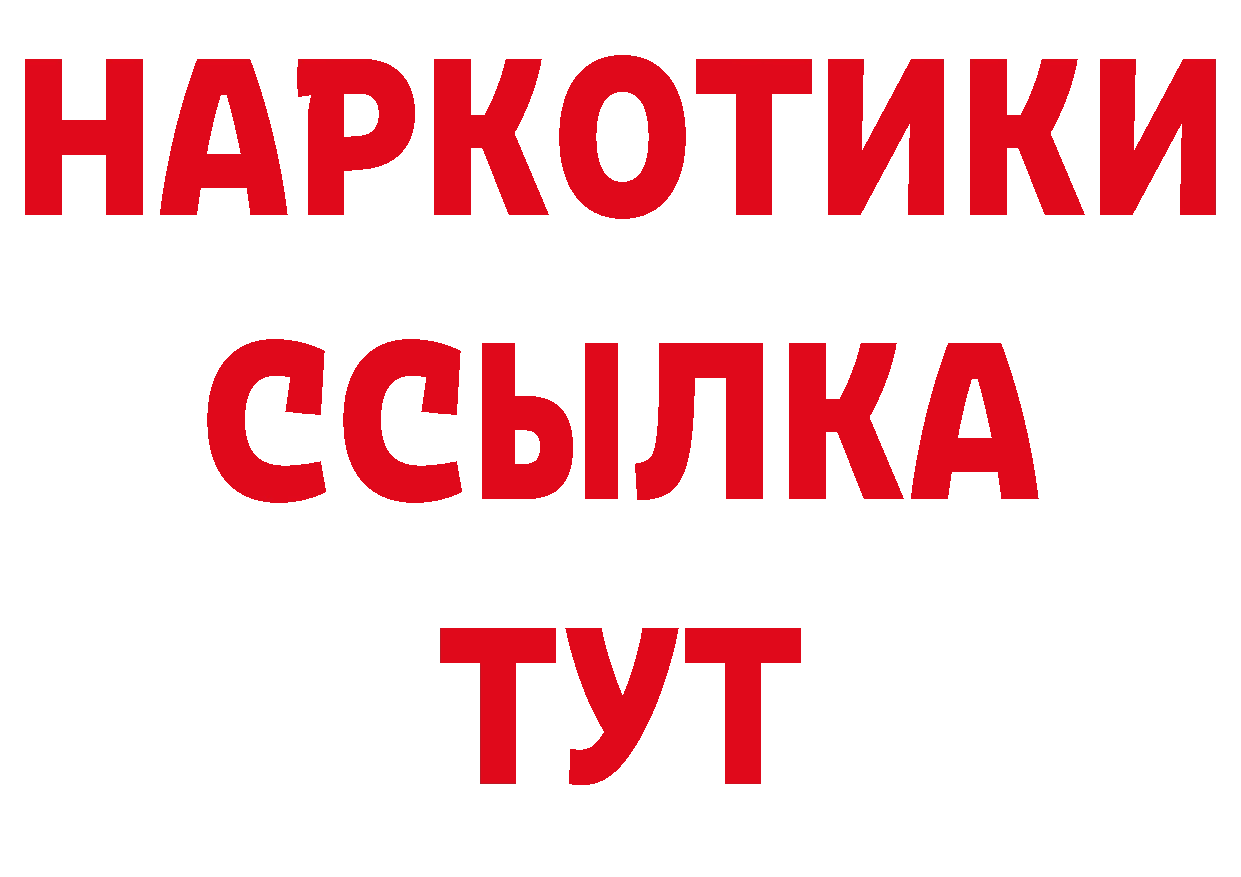 НАРКОТИКИ
ССЫЛКА
ТУТ